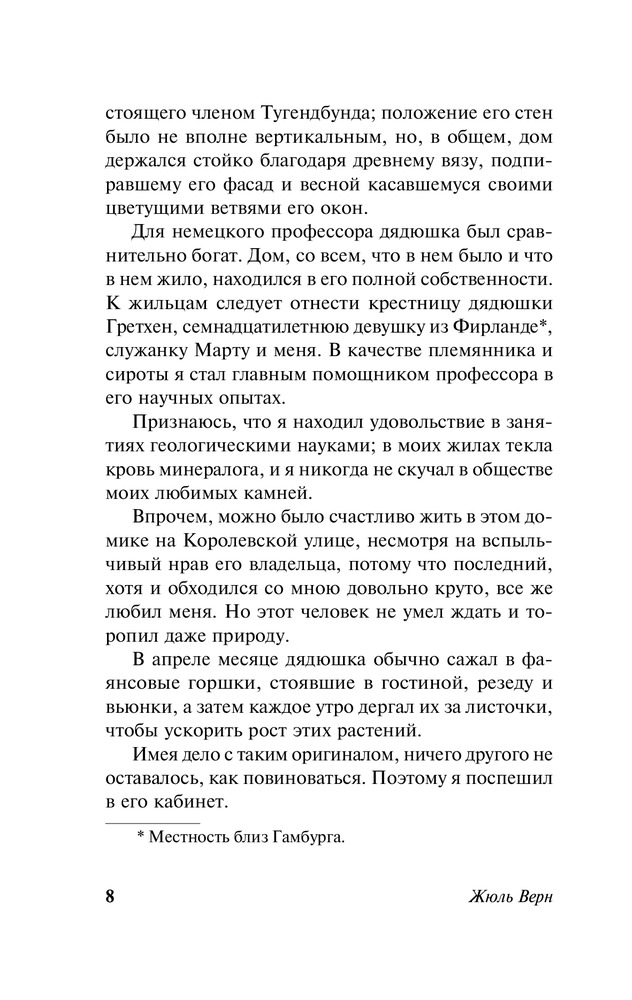 стоящего членом Тугендбунда; положение его стен было не вполне вертикальным, но, в общем, дом держался стойко благодаря древнему вязу, подпиравшему его фасад и весной касавшемуся своими цветущими ветвями его окон.

Для немецкого профессора дядюшка был сравнительно богат. Дом, со всем, что в нем было и что в нем жило, находился в его полной собственности. К жильцам следует отнести крестницу дядюшки Гретхен, семнадцатилетнюю девушку из Фирланде*, служанку Марту и меня. В качестве племянника и сироты я стал главным помощником профессора в его научных опытах.

Признаюсь, что я находил удовольствие в занятиях геологическими науками; в моих жилах текла кровь минералога, и я никогда не скучал в обществе моих любимых камней.

Впрочем, можно было счастливо жить в этом домике на Королевской улице, несмотря на вспыльчивый нрав его владельца, потому что последний, хотя и обходился со мною довольно круто, все же любил меня. Но этот человек не умел ждать и торопил даже природу.

В апреле месяце дядюшка обычно сажал в фаянсовые горшки, стоявшие в гостиной, резеду и вьюнки, а затем каждое утро дергал их за листочки, чтобы ускорить рост этих растений.

Имея дело с таким оригиналом, ничего другого не оставалось, как повиноваться. Поэтому я поспешил в его кабинет.

* Местность близ Гамбурга.

8 Жюль Верн